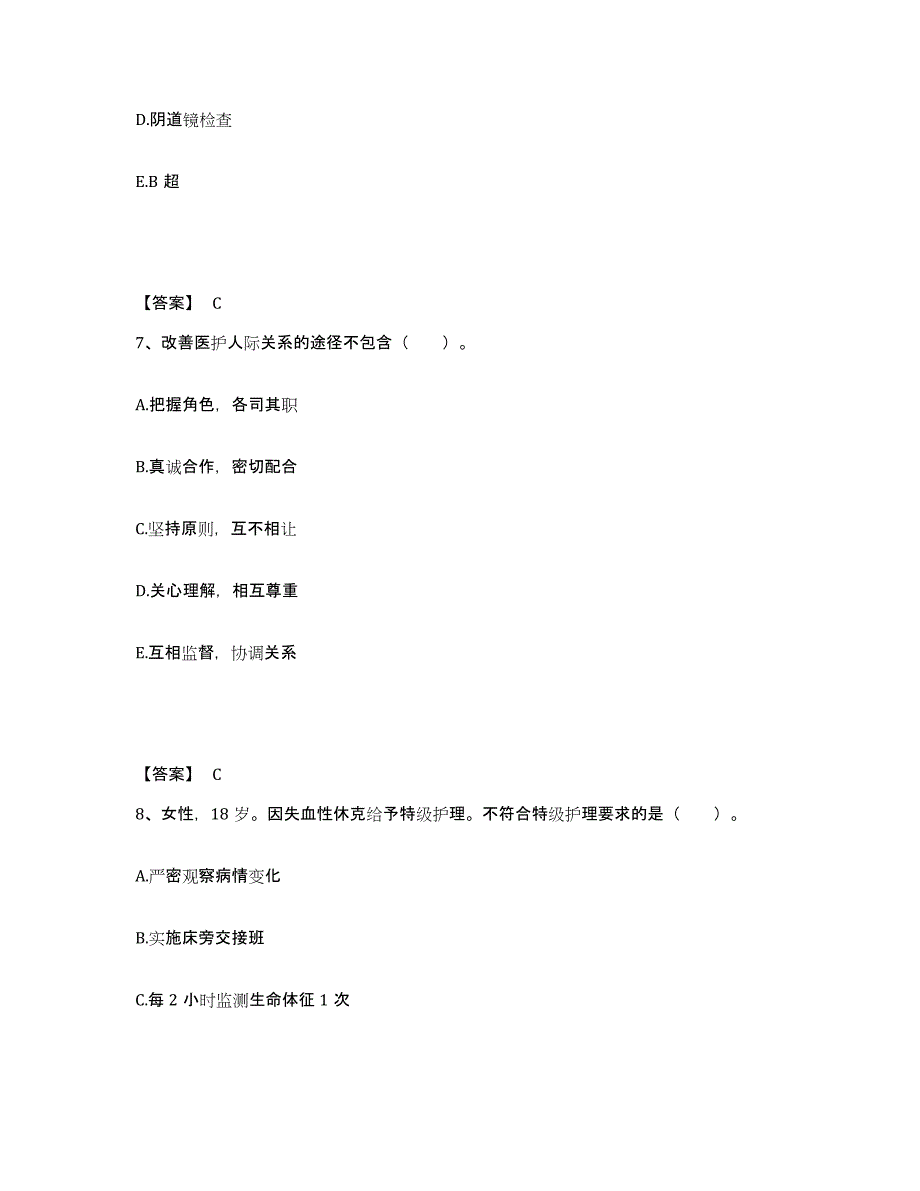 D.阴道镜检查

E.B 超

【答案】 C

7、改善医护人际关系的途径不包含（　　）。

A.把握角色，各司其职

B.真诚合作，密切配合

C.坚持原则，互不相让

D.关心理解，相互尊重

E.互相监督，协调关系

【答案】 C

8、女性，18 岁。因失血性休克给予特级护理。不符合特级护理要求的是（　　）。

A.严密观察病情变化

B.实施床旁交接班

C.每 2 小时监测生命体征 1 次